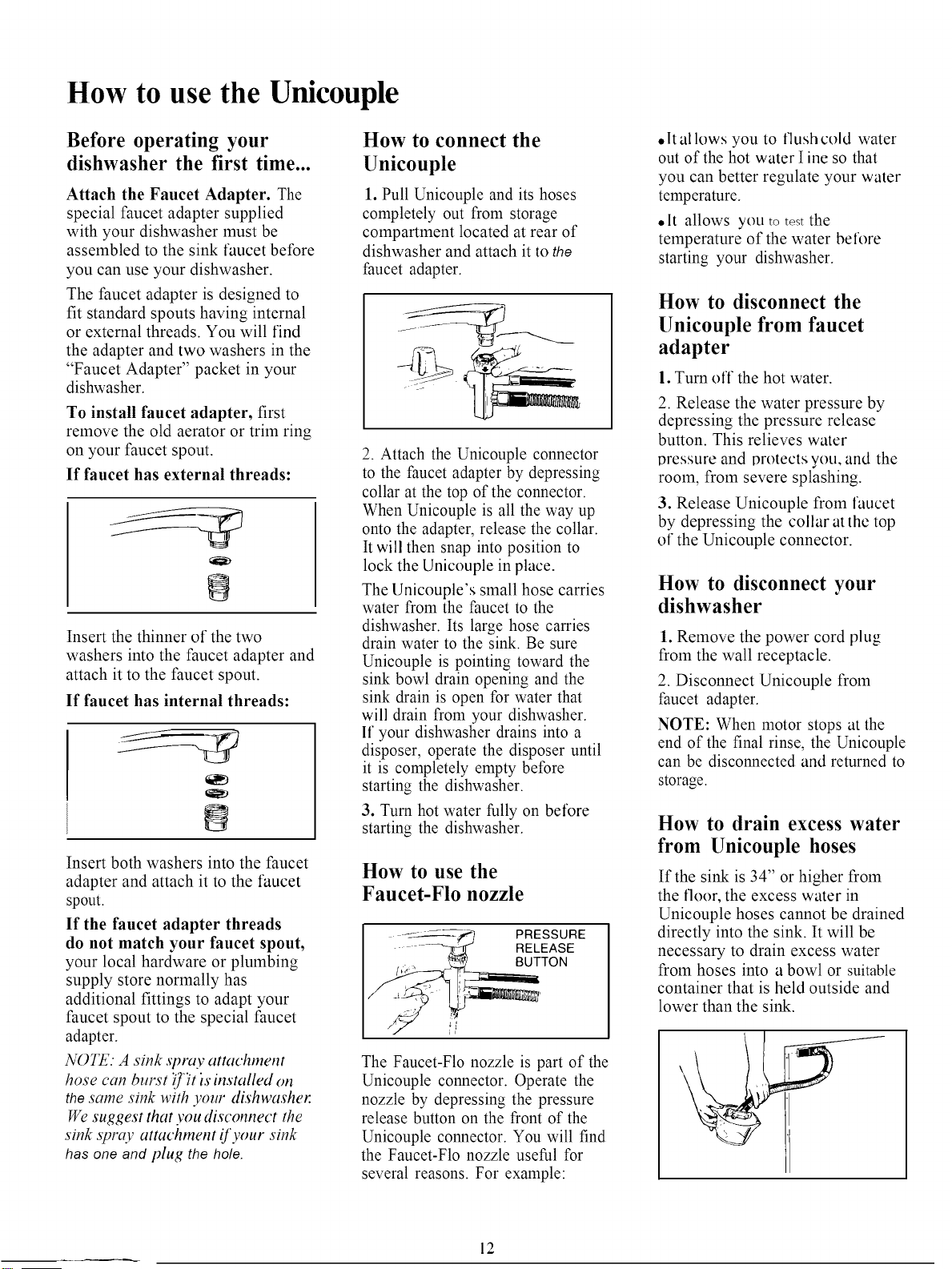 How to use the Unicouple

Before operating your dishwasher the first time...

Attach the Faucet Adapter. The special faucet adapter supplied with your dishwasher must be assembled to the sink faucet before you can use your dishwasher.

The faucet adapter is designed to fit standard spouts having internal or external threads. You will find the adapter and two washers in the "Faucet Adapter" packet in your dishwasher.

To install faucet adapter, first remove the old aerator or trim ring on your faucet spout.

If faucet has external threads:

Insert the thinner of the two washers into the faucet adapter and attach it to the faucet spout.

If faucet has internal threads:

Insert both washers into the faucet adapter and attach it to the faucet spout.

If the faucet adapter threads do not match your faucet spout, your local hardware or plumbing supply store normally has additional fittings to adapt your faucet spout to the special faucet adapter.

NOTE: A sink spray attachment hose can burst if it is installed on the same sink with your dishwasher. We suggest that you disconnect the sink spray attachment if your sink has one and plug the hole.

How to connect the Unicouple

1. Pull Unicouple and its hoses completely out from storage compartment located at rear of dishwasher and attach it to the faucet adapter.

2. Attach the Unicouple connector to the faucet adapter by depressing collar at the top of the connector. When Unicouple is all the way up onto the adapter, release the collar. It will then snap into position to lock the Unicouple in place.

The Unicouple's small hose carries water from the faucet to the dishwasher. Its large hose carries drain water to the sink. Be sure Unicouple is pointing toward the sink bowl drain opening and the sink drain is open for water that will drain from your dishwasher. If your dishwasher drains into a disposer, operate the disposer until it is completely empty before starting the dishwasher.

3. Turn hot water fully on before starting the dishwasher.

How to use the Faucet-Flo nozzle

PRESSURE
RELEASE
BUTTON

The Faucet-Flo nozzle is part of the Unicouple connector. Operate the nozzle by depressing the pressure release button on the front of the Unicouple connector. You will find the Faucet-Flo nozzle useful for several reasons. For example:

• It allows you to flush cold water out of the hot water line so that you can better regulate your water temperature.

• It allows you to test the temperature of the water before starting your dishwasher.

How to disconnect the Unicouple from faucet adapter

1. Turn off the hot water.

2. Release the water pressure by depressing the pressure release button. This relieves water pressure and protects you, and the room, from severe splashing.

3. Release Unicouple from faucet by depressing the collar at the top of the Unicouple connector.

How to disconnect your dishwasher

1. Remove the power cord plug from the wall receptacle.

2. Disconnect Unicouple from faucet adapter.

NOTE: When motor stops at the end of the final rinse, the Unicouple can be disconnected and returned to storage.

How to drain excess water from Unicouple hoses

If the sink is 34" or higher from the floor, the excess water in Unicouple hoses cannot be drained directly into the sink. It will be necessary to drain excess water from hoses into a bowl or suitable container that is held outside and lower than the sink.

12